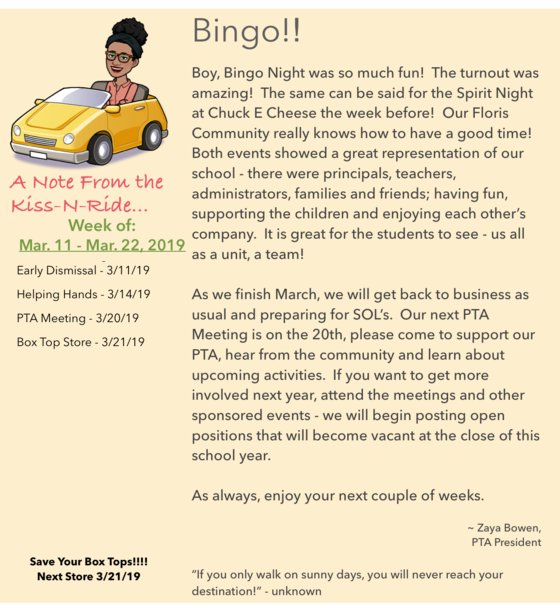 A Note From the Kiss-N-Ride...
Week of:
Mar. 11 - Mar. 22, 2019

Early Dismissal - 3/11/19

Helping Hands - 3/14/19

PTA Meeting - 3/20/19

Box Top Store - 3/21/19

Save Your Box Tops!!!!
Next Store 3/21/19

Bingo!!

Boy, Bingo Night was so much fun! The turnout was amazing! The same can be said for the Spirit Night at Chuck E Cheese the week before! Our Floris Community really knows how to have a good time! Both events showed a great representation of our school - there were principals, teachers, administrators, families and friends; having fun, supporting the children and enjoying each other's company. It is great for the students to see - us all as a unit, a team!

As we finish March, we will get back to business as usual and preparing for SOL's. Our next PTA Meeting is on the 20th, please come to support our PTA, hear from the community and learn about upcoming activities. If you want to get more involved next year, attend the meetings and other sponsored events - we will begin posting open positions that will become vacant at the close of this school year.

As always, enjoy your next couple of weeks.

~ Zaya Bowen,
PTA President

"If you only walk on sunny days, you will never reach your destination!" - unknown